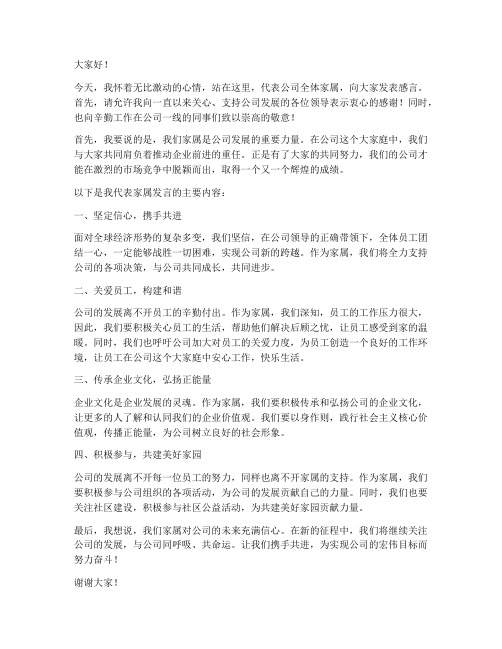 大家好！

今天，我怀着无比激动的心情，站在这里，代表公司全体家属，向大家发表感言。首先，请允许我向一直以来关心、支持公司发展的各位领导表示衷心的感谢！同时，也向辛勤工作在公司一线的同事们致以崇高的敬意！

首先，我要说的是，我们家属是公司发展的重要力量。在公司这个大家庭中，我们与大家共同肩负着推动企业前进的重任。正是有了大家的共同努力，我们的公司才能在激烈的市场竞争中脱颖而出，取得一个又一个辉煌的成绩。

以下是我代表家属发言的主要内容：

一、坚定信心，携手共进

面对全球经济形势的复杂多变，我们坚信，在公司领导的正确带领下，全体员工团结一心，一定能够战胜一切困难，实现公司新的跨越。作为家属，我们将全力支持公司的各项决策，与公司共同成长，共同进步。

二、关爱员工，构建和谐

公司的发展离不开员工的辛勤付出。作为家属，我们深知，员工的工作压力很大，因此，我们要积极关心员工的生活，帮助他们解决后顾之忧，让员工感受到家的温暖。同时，我们也呼吁公司加大对员工的关爱力度，为员工创造一个良好的工作环境，让员工在公司这个大家庭中安心工作，快乐生活。

三、传承企业文化，弘扬正能量

企业文化是企业发展的灵魂。作为家属，我们要积极传承和弘扬公司的企业文化，让更多的人了解和认同我们的企业价值观。我们要以身作则，践行社会主义核心价值观，传播正能量，为公司树立良好的社会形象。

四、积极参与，共建美好家园

公司的发展离不开每一位员工的努力，同样也离不开家属的支持。作为家属，我们要积极参与公司组织的各项活动，为公司的发展贡献自己的力量。同时，我们也要关注社区建设，积极参与社区公益活动，为共建美好家园贡献力量。

最后，我想说，我们家属对公司的未来充满信心。在新的征程中，我们将继续关注公司的发展，与公司同呼吸、共命运。让我们携手共进，为实现公司的宏伟目标而努力奋斗！

谢谢大家！